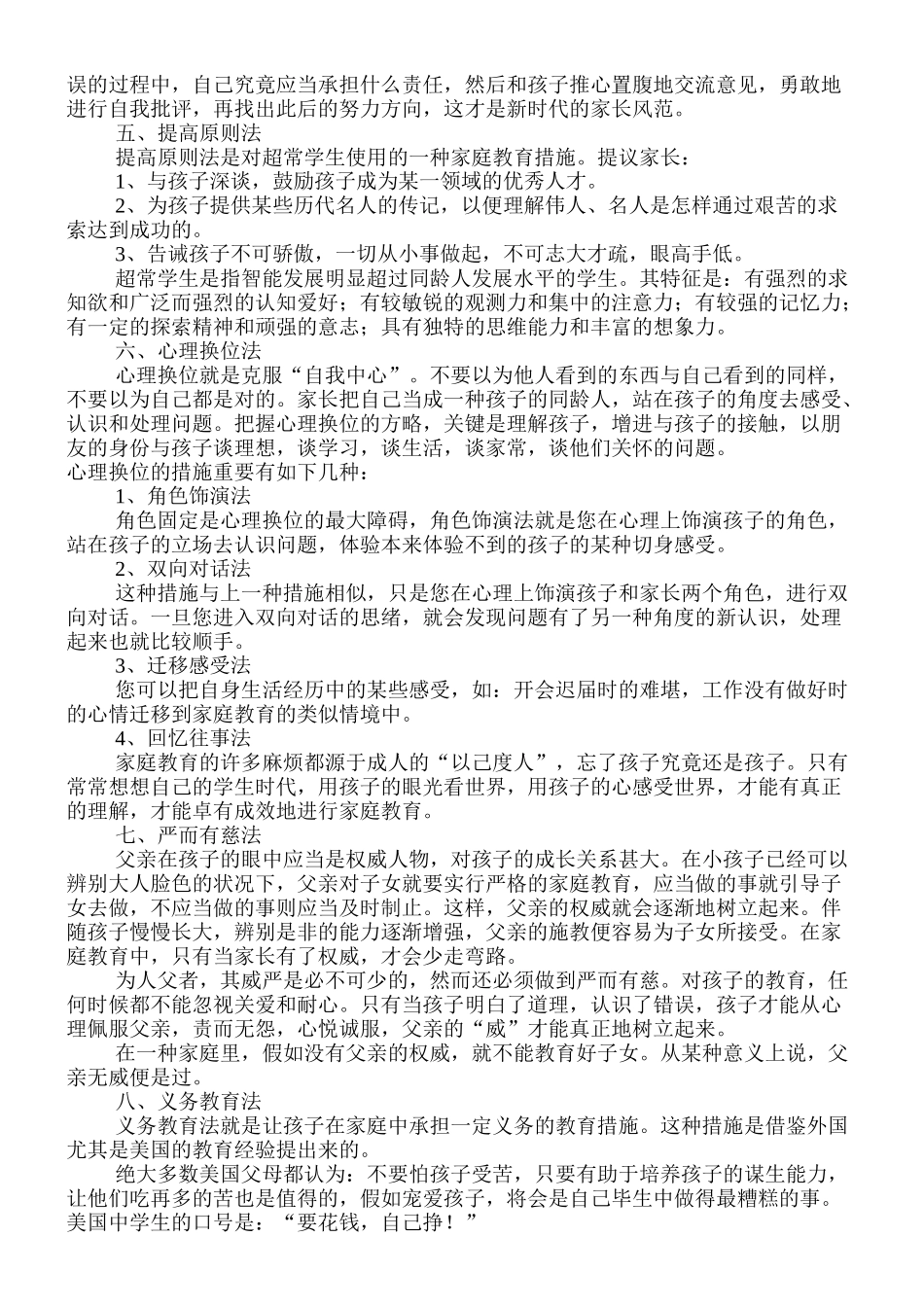 误的过程中，自己究竟应当承担什么责任，然后和孩子推心置腹地交流意见，勇敢地进行自我批评，再找出此后的努力方向，这才是新时代的家长风范。

五、提高原则法

提高原则法是对超常学生使用的一种家庭教育措施。提议家长：

1、与孩子深谈，鼓励孩子成为某一领域的优秀人才。

2、为孩子提供某些历代名人的传记，以便理解伟人、名人是怎样通过艰苦的求索达到成功的。

3、告诫孩子不可骄傲，一切从小事做起，不可志大才疏，眼高手低。

超常学生是指智能发展明显超过同龄人发展水平的学生。其特征是：有强烈的求知欲和广泛而强烈的认知爱好；有较敏锐的观测力和集中的注意力；有较强的记忆力；有一定的探索精神和顽强的意志；具有独特的思维能力和丰富的想象力。

六、心理换位法

心理换位就是克服“自我中心”。不要以为他人看到的东西与自己看到的同样，不要以为自己都是对的。家长把自己当成一种孩子的同龄人，站在孩子的角度去感受、认识和处理问题。把握心理换位的方略，关键是理解孩子，增进与孩子的接触，以朋友的身份与孩子谈理想，谈学习，谈生活，谈家常，谈他们关怀的问题。

心理换位的措施重要有如下几种：

1、角色饰演法

角色固定是心理换位的最大障碍，角色饰演法就是您在心理上饰演孩子的角色，站在孩子的立场去认识问题，体验本来体验不到的孩子的某种切身感受。

2、双向对话法

这种措施与上一种措施相似，只是您在心理上饰演孩子和家长两个角色，进行双向对话。一旦您进入双向对话的思绪，就会发现问题有了另一种角度的新认识，处理起来也就比较顺手。

3、迁移感受法

您可以把自身生活经历中的某些感受，如：开会迟届时的难堪，工作没有做好时的心情迁移到家庭教育的类似情境中。

4、回忆往事法

家庭教育的许多麻烦都源于成人的“以己度人”，忘了孩子究竟还是孩子。只有常常想想自己的学生时代，用孩子的眼光看世界，用孩子的心感受世界，才能有真正的理解，才能卓有成效地进行家庭教育。

七、严而有慈法

父亲在孩子的眼中应当是权威人物，对孩子的成长关系甚大。在小孩子已经可以辨别大人脸色的状况下，父亲对子女就要实行严格的家庭教育，应当做的事就引导子女去做，不应当做的事则应当及时制止。这样，父亲的权威就会逐渐地树立起来。伴随孩子慢慢长大，辨别是非的能力逐渐增强，父亲的施教便容易为子女所接受。在家庭教育中，只有当家长有了权威，才会少走弯路。

为人父者，其威严是必不可少的，然而还必须做到严而有慈。对孩子的教育，任何时候都不能忽视关爱和耐心。只有当孩子明白了道理，认识了错误，孩子才能从心理佩服父亲，责而无怨，心悦诚服，父亲的“威”才能真正地树立起来。

在一种家庭里，假如没有父亲的权威，就不能教育好子女。从某种意义上说，父亲无威便是过。

八、义务教育法

义务教育法就是让孩子在家庭中承担一定义务的教育措施。这种措施是借鉴外国尤其是美国的教育经验提出来的。

绝大多数美国父母都认为：不要怕孩子受苦，只要有助于培养孩子的谋生能力，让他们吃再多的苦也是值得的，假如宠爱孩子，将会是自己毕生中做得最糟糕的事。美国中学生的口号是：“要花钱，自己挣！”